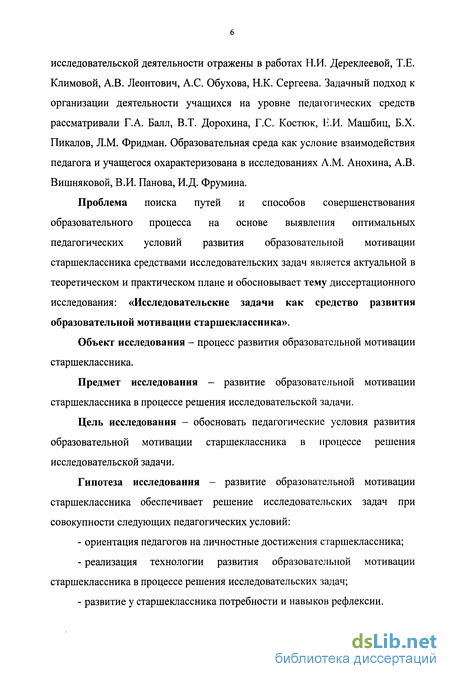 6

исследовательской деятельности отражены в работах Н.И. Дереклеевой, Т.Е. Климовой, А.В. Леонтович, А.С. Обухова, Н.К. Сергеева. Задачный подход к организации деятельности учащихся на уровне педагогических средств рассматривали Г.А. Балл, В.Т. Дорохина, Г.С. Костюк, Е.И. Машбиц, Б.Х. Пикалов, Л.М. Фридман. Образовательная среда как условие взаимодействия педагога и учащегося охарактеризована в исследованиях А.М. Анохина, А.В. Вишняковой, В.И. Панова, И.Д. Фрумина.

Проблема поиска путей и способов совершенствования образовательного процесса на основе выявления оптимальных педагогических условий развития образовательной мотивации старшеклассника средствами исследовательских задач является актуальной в теоретическом и практическом плане и обосновывает тему диссертационного исследования: «Исследовательские задачи как средство развития образовательной мотивации старшеклассника».

Объект исследования – процесс развития образовательной мотивации старшеклассника.

Предмет исследования – развитие образовательной мотивации старшеклассника в процессе решения исследовательской задачи.

Цель исследования – обосновать педагогические условия развития образовательной мотивации старшеклассника в процессе решения исследовательской задачи.

Гипотеза исследования – развитие образовательной мотивации старшеклассника обеспечивает решение исследовательских задач при совокупности следующих педагогических условий:

- ориентация педагогов на личностные достижения старшеклассника;

- реализация технологии развития образовательной мотивации старшеклассника в процессе решения исследовательских задач;

- развитие у старшеклассника потребности и навыков рефлексии.

dsLib.net
библиотека диссертаций